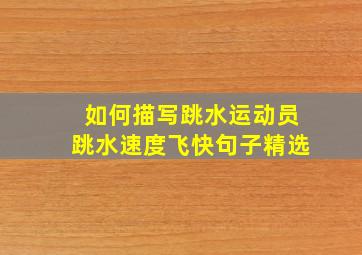 如何描写跳水运动员
跳水速度飞快句子精选